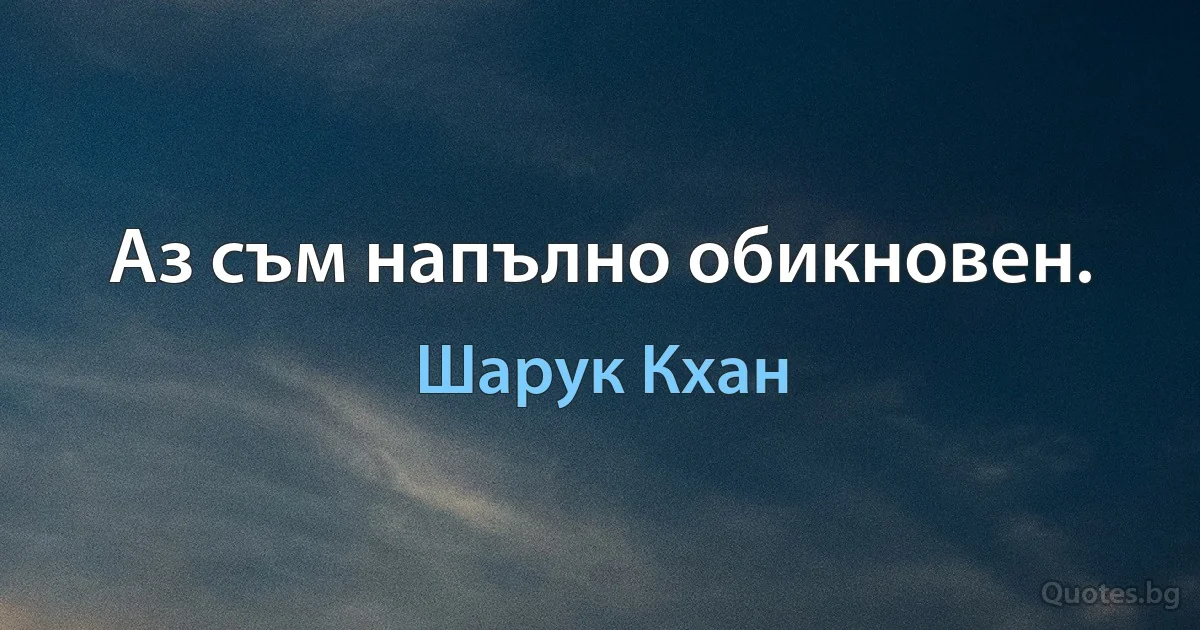 Аз съм напълно обикновен.

Шарук Кхан

Quotes.bg